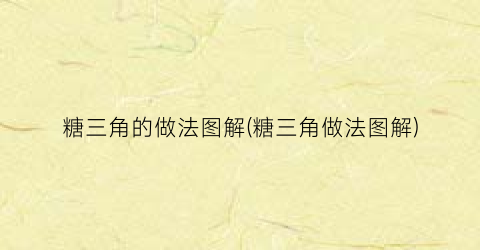 糖三角的做法图解(糖三角做法图解)